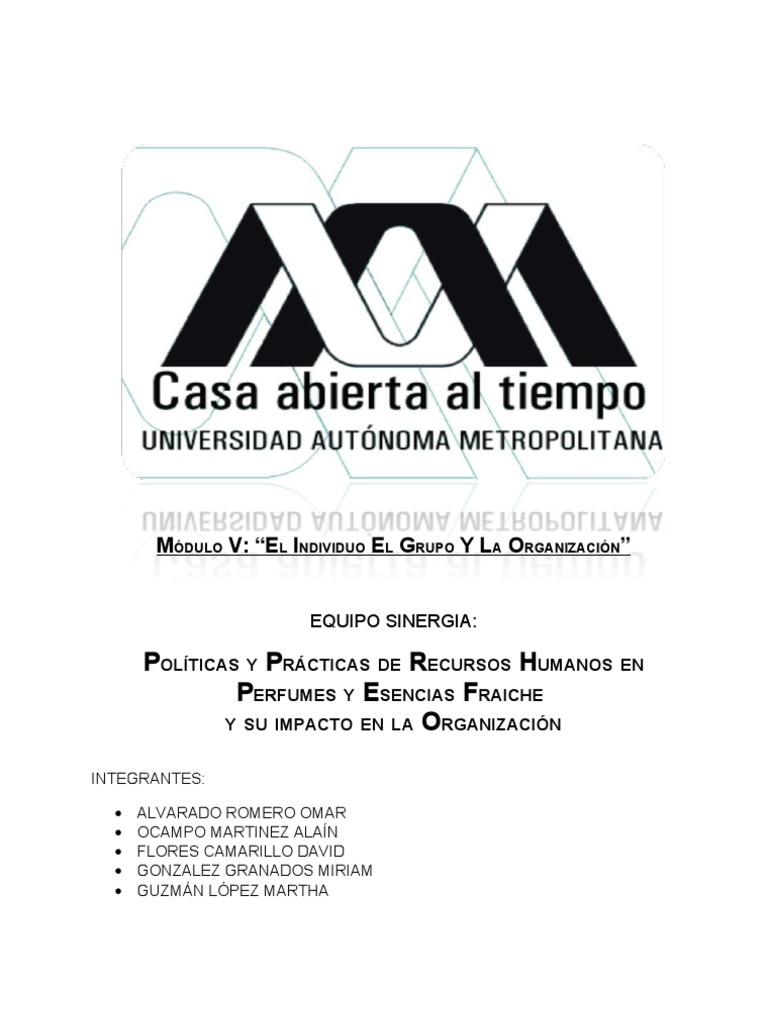 Casa abierta al tiempo
UNIVERSIDAD AUTÓNOMA METROPOLITANA

Módulo V: "El Individuo El Grupo Y La Organización"

EQUIPO SINERGIA:

Políticas y Prácticas de Recursos Humanos en Perfumes y Esencias Fraiche y su impacto en la Organización

INTEGRANTES:

- ALVARADO ROMERO OMAR
- OCAMPO MARTINEZ ALAÍN
- FLORES CAMARILLO DAVID
- GONZALEZ GRANADOS MIRIAM
- GUZMÁN LÓPEZ MARTHA